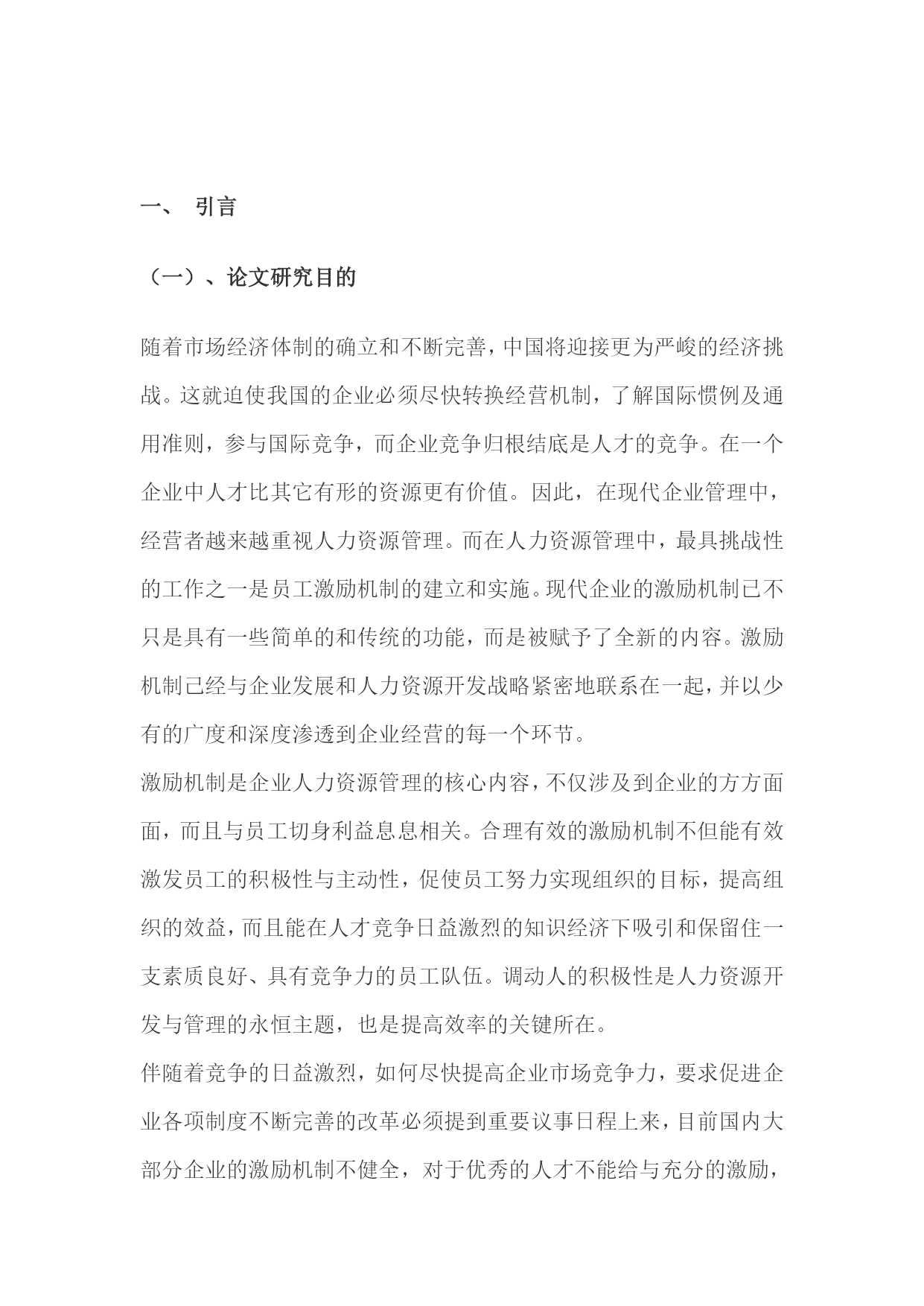 一、 引言

（一）、论文研究目的

随着市场经济体制的确立和不断完善，中国将迎接更为严峻的经济挑战。这就迫使我国的企业必须尽快转换经营机制，了解国际惯例及通用准则，参与国际竞争，而企业竞争归根结底是人才的竞争。在一个企业中人才比其它有形的资源更有价值。因此，在现代企业管理中，经营者越来越重视人力资源管理。而在人力资源管理中，最具挑战性的工作之一是员工激励机制的建立和实施。现代企业的激励机制已不只是具有一些简单的和传统的功能，而是被赋予了全新的内容。激励机制已经与企业发展和人力资源开发战略紧密地联系在一起，并以少有的广度和深度渗透到企业经营的每一个环节。

激励机制是企业人力资源管理的核心内容，不仅涉及到企业的方方面面，而且与员工切身利益息息相关。合理有效的激励机制不但能有效激发员工的积极性与主动性，促使员工努力实现组织的目标，提高组织的效益，而且能在人才竞争日益激烈的知识经济下吸引和保留住一支素质良好、具有竞争力的员工队伍。调动人的积极性是人力资源开发与管理的永恒主题，也是提高效率的关键所在。

伴随着竞争的日益激烈，如何尽快提高企业市场竞争力，要求促进企业各项制度不断完善的改革必须提到重要议事日程上来，目前国内大部分企业的激励机制不健全，对于优秀的人才不能给与充分的激励，